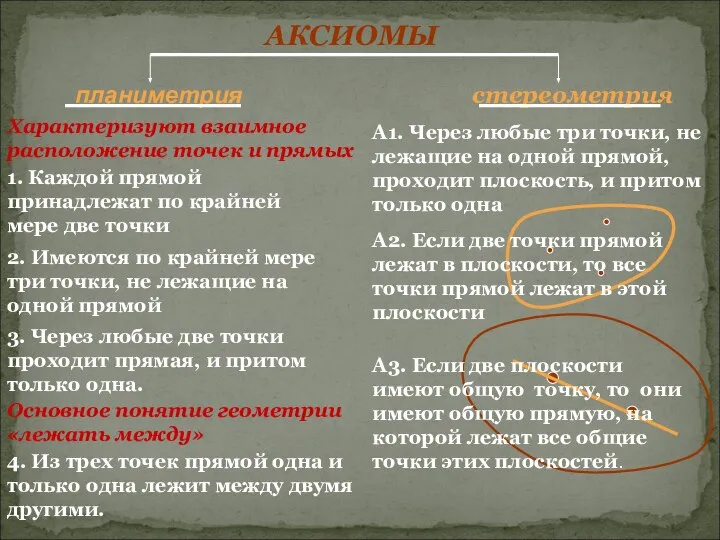 АКСИОМЫ

планиметрия

Характеризуют взаимное расположение точек и прямых

1. Каждой прямой принадлежат по крайней мере две точки

2. Имеются по крайней мере три точки, не лежащие на одной прямой

3. Через любые две точки проходит прямая, и притом только одна.

Основное понятие геометрии «лежать между»

4. Из трех точек прямой одна и только одна лежит между двумя другими.

стереометрия

А1. Через любые три точки, не лежащие на одной прямой, проходит плоскость, и притом только одна

А2. Если две точки прямой лежат в плоскости, то все точки прямой лежат в этой плоскости

А3. Если две плоскости имеют общую точку, то они имеют общую прямую, на которой лежат все общие точки этих плоскостей.